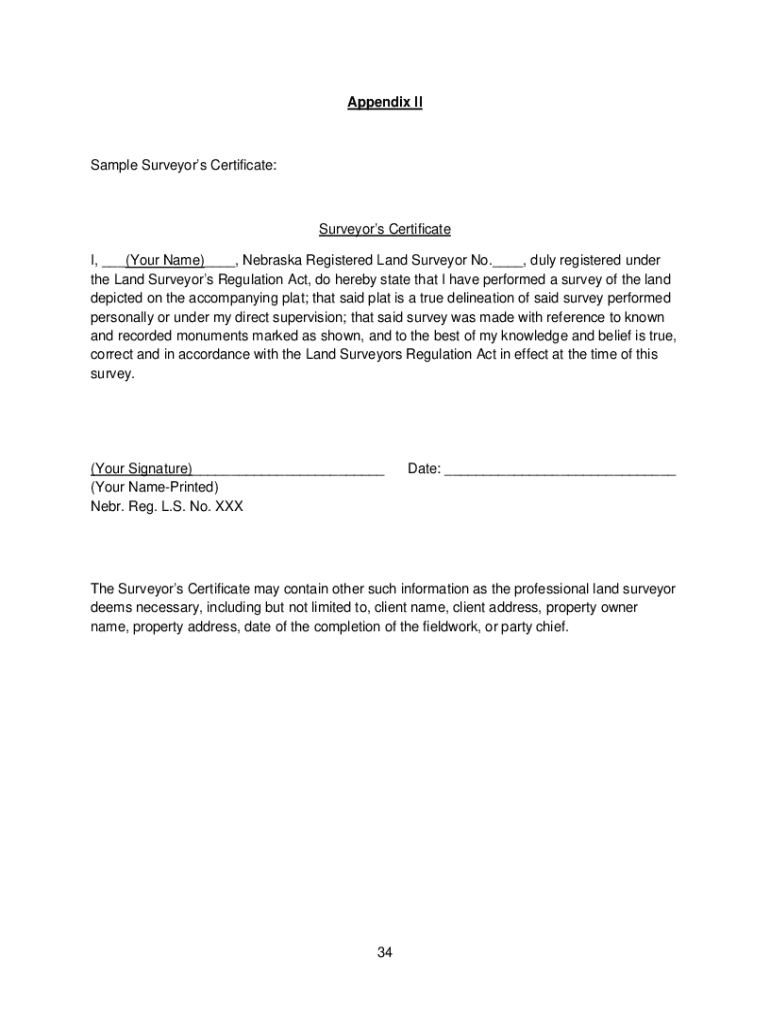 Appendix II

Sample Surveyor's Certificate:

Surveyor's Certificate

I, ___(Your Name)____, Nebraska Registered Land Surveyor No.____, duly registered under the Land Surveyor's Regulation Act, do hereby state that I have performed a survey of the land depicted on the accompanying plat; that said plat is a true delineation of said survey performed personally or under my direct supervision; that said survey was made with reference to known and recorded monuments marked as shown, and to the best of my knowledge and belief is true, correct and in accordance with the Land Surveyors Regulation Act in effect at the time of this survey.

(Your Signature)_________________________ Date: ______________________________
(Your Name-Printed)
Nebr. Reg. L.S. No. XXX

The Surveyor's Certificate may contain other such information as the professional land surveyor deems necessary, including but not limited to, client name, client address, property owner name, property address, date of the completion of the fieldwork, or party chief.

34